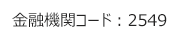 金融機関コード：2549